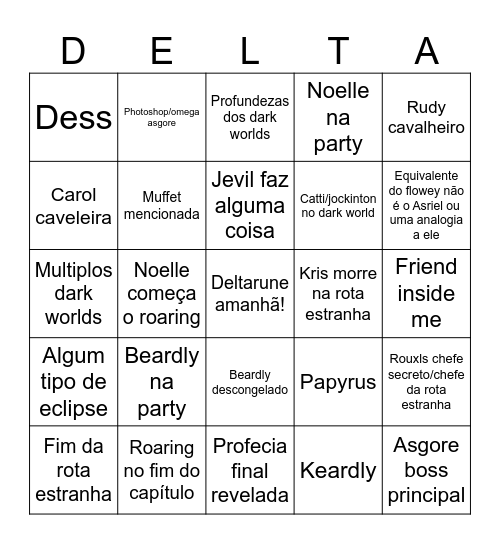 | D | E | L | T | A |
|---|---|---|---|---|
| Dess | Photoshop/omega asgore | Profundezas dos dark worlds | Noelle na party | Rudy cavalheiro |
| Carol caveleira | Muffet mencionada | Jevil faz alguma coisa | Catti/jockinton no dark world | Equivalente do flowey não é o Asriel ou uma analogia a ele |
| Multiplos dark worlds | Noelle começa o roaring | Deltarune amanhã! | Kris morre na rota estranha | Friend inside me |
| Algum tipo de eclipse | Beardly na party | Beardly descongelado | Papyrus | Rouxls chefe secreto/chefe da rota estranha |
| Fim da rota estranha | Roaring no fim do capítulo | Profecia final revelada | Keardly | Asgore boss principal |